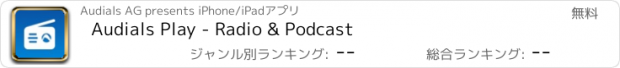 Audials AG presents iPhone/iPadアプリ

無料

Audials Play - Radio & Podcast

ジャンル別ランキング: --

総合ランキング: --